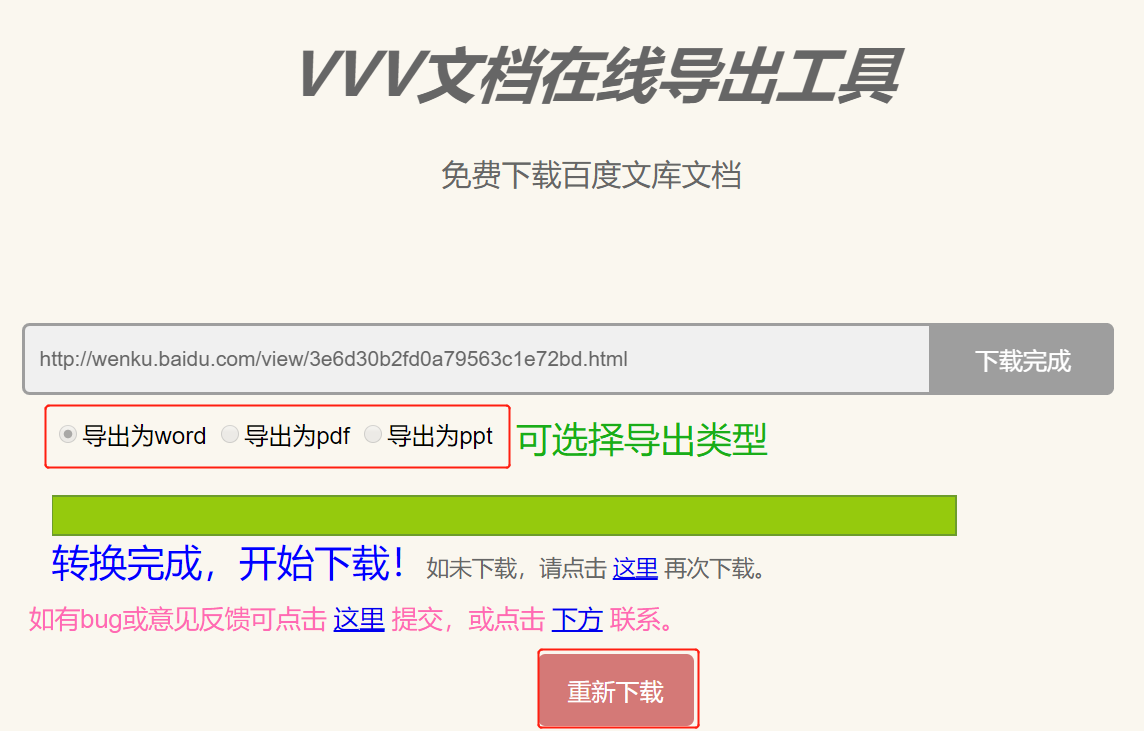 VVV文档在线导出工具

免费下载百度文库文档

http://wenku.baidu.com/view/3e6d30b2fd0a79563c1e72bd.html

下载完成

导出为word 导出为pdf 导出为ppt 可选择导出类型

转换完成，开始下载！ 如未下载，请点击 这里 再次下载。

如有bug或意见反馈可点击 这里 提交，或点击 下方 联系。

重新下载